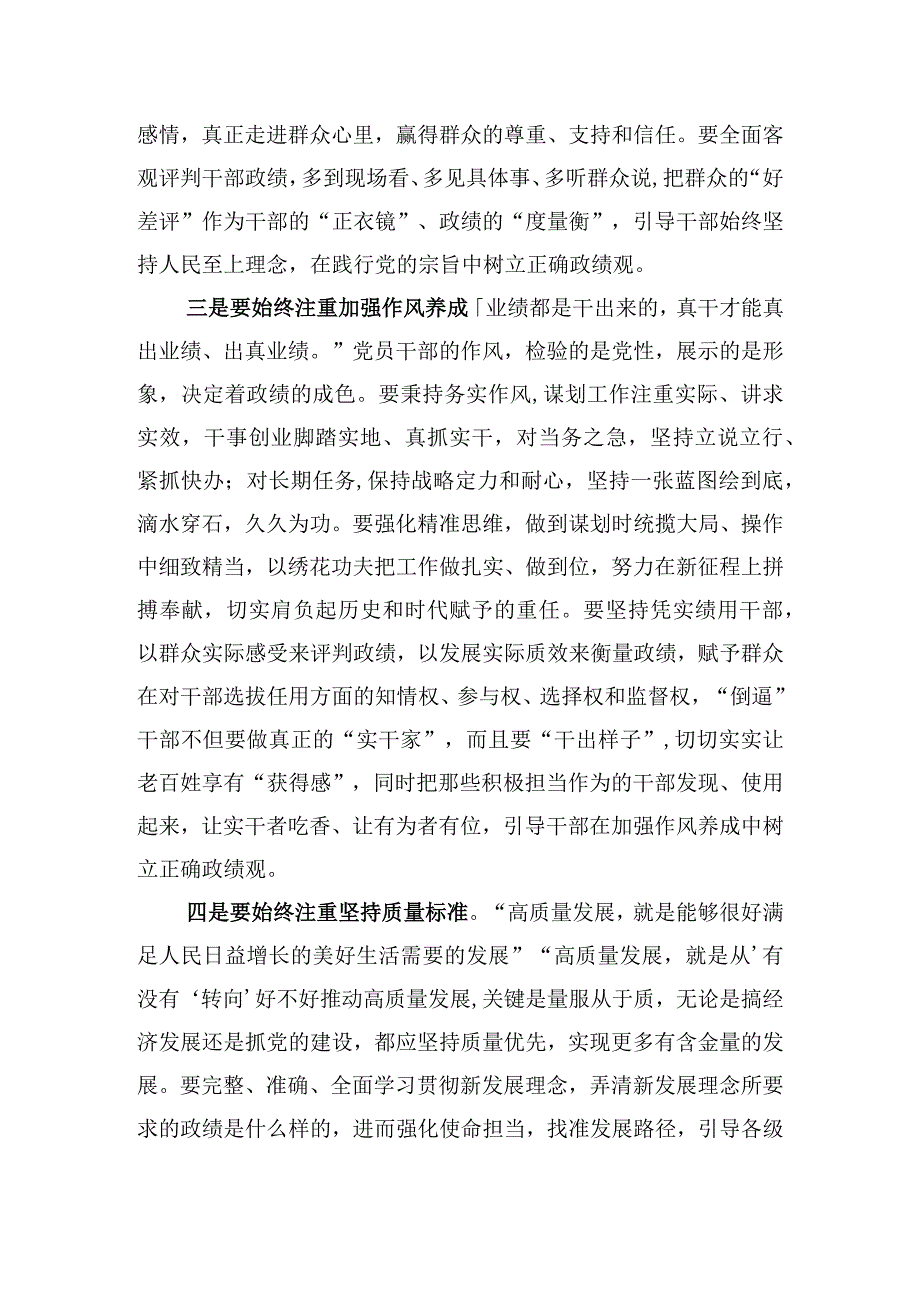 感情，真正走进群众心里，赢得群众的尊重、支持和信任。要全面客观评判干部政绩，多到现场看、多见具体事、多听群众说，把群众的“好差评”作为干部的“正衣镜”、政绩的“度量衡”，引导干部始终坚持人民至上理念，在践行党的宗旨中树立正确政绩观。

三是要始终注重加强作风养成「业绩都是干出来的，真干才能真出业绩、出真业绩。”党员干部的作风，检验的是党性，展示的是形象，决定着政绩的成色。要秉持务实作风，谋划工作注重实际、讲求实效，干事创业脚踏实地、真抓实干，对当务之急，坚持立说立行、紧抓快办；对长期任务，保持战略定力和耐心，坚持一张蓝图绘到底，滴水穿石，久久为功。要强化精准思维，做到谋划时统揽大局、操作中细致精当，以绣花功夫把工作做扎实、做到位，努力在新征程上拼搏奉献，切实肩负起历史和时代赋予的重任。要坚持凭实绩用干部，以群众实际感受来评判政绩，以发展实际质效来衡量政绩，赋予群众在对干部选拔任用方面的知情权、参与权、选择权和监督权，“倒逼”干部不但要做真正的“实干家”，而且要“干出样子”，切切实实让老百姓享有“获得感”，同时把那些积极担当作为的干部发现、使用起来，让实干者吃香、让有为者有位，引导干部在加强作风养成中树立正确政绩观。

四是要始终注重坚持质量标准。“高质量发展，就是能够很好满足人民日益增长的美好生活需要的发展”“高质量发展，就是从’有没有‘转向’好不好推动高质量发展，关键是量服从于质，无论是搞经济发展还是抓党的建设，都应坚持质量优先，实现更多有含金量的发展。要完整、准确、全面学习贯彻新发展理念，弄清新发展理念所要求的政绩是什么样的，进而强化使命担当，找准发展路径，引导各级